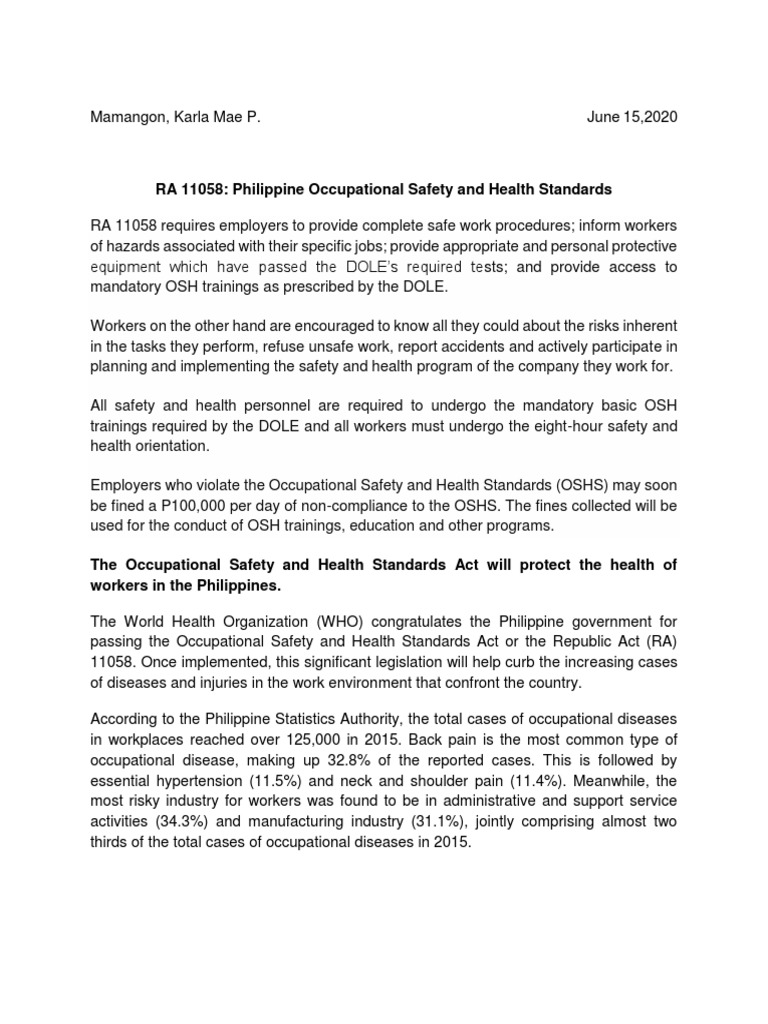 Mamangon, Karla Mae P. June 15,2020

RA 11058: Philippine Occupational Safety and Health Standards

RA 11058 requires employers to provide complete safe work procedures; inform workers of hazards associated with their specific jobs; provide appropriate and personal protective equipment which have passed the DOLE's required tests; and provide access to mandatory OSH trainings as prescribed by the DOLE.

Workers on the other hand are encouraged to know all they could about the risks inherent in the tasks they perform, refuse unsafe work, report accidents and actively participate in planning and implementing the safety and health program of the company they work for.

All safety and health personnel are required to undergo the mandatory basic OSH trainings required by the DOLE and all workers must undergo the eight-hour safety and health orientation.

Employers who violate the Occupational Safety and Health Standards (OSHS) may soon be fined a P100,000 per day of non-compliance to the OSHS. The fines collected will be used for the conduct of OSH trainings, education and other programs.

The Occupational Safety and Health Standards Act will protect the health of workers in the Philippines.

The World Health Organization (WHO) congratulates the Philippine government for passing the Occupational Safety and Health Standards Act or the Republic Act (RA) 11058. Once implemented, this significant legislation will help curb the increasing cases of diseases and injuries in the work environment that confront the country.

According to the Philippine Statistics Authority, the total cases of occupational diseases in workplaces reached over 125,000 in 2015. Back pain is the most common type of occupational disease, making up 32.8% of the reported cases. This is followed by essential hypertension (11.5%) and neck and shoulder pain (11.4%). Meanwhile, the most risky industry for workers was found to be in administrative and support service activities (34.3%) and manufacturing industry (31.1%), jointly comprising almost two thirds of the total cases of occupational diseases in 2015.